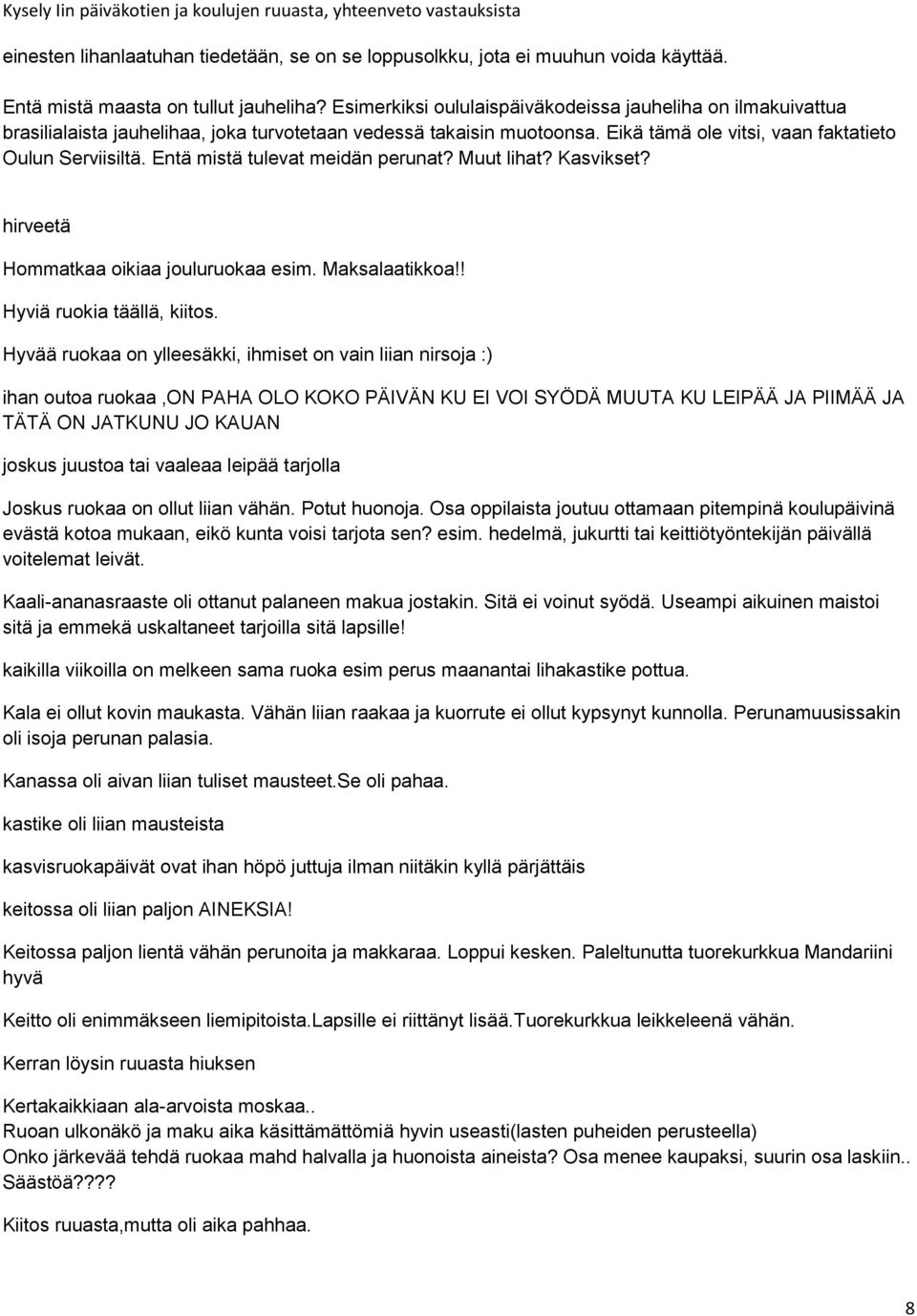 Kysely Iin päiväkotien ja koulujen ruuasta, yhteenveto vastauksista

einesten lihanlaatuhan tiedetään, se on se loppusolkku, jota ei muuhun voida käyttää.

Entä mistä maasta on tullut jauheliha? Esimerkiksi oululaispäiväkodeissa jauheliha on ilmakuivattua brasilialaista jauhelihaa, joka turvotetaan vedessä takaisin muotoonsa. Eikä tämä ole vitsi, vaan faktatieto Oulun Serviisiltä. Entä mistä tulevat meidän perunat? Muut lihat? Kasvikset?

hirveetä

Hommatkaa oikiaa jouluruokaa esim. Maksalaatikkoa!!

Hyviä ruokia täällä, kiitos.

Hyvää ruokaa on ylleesäkki, ihmiset on vain liian nirsoja :)

ihan outoa ruokaa ,ON PAHA OLO KOKO PÄIVÄN KU EI VOI SYÖDÄ MUUTA KU LEIPÄÄ JA PIIMÄÄ JA TÄTÄ ON JATKUNU JO KAUAN

joskus juustoa tai vaaleaa leipää tarjolla

Joskus ruokaa on ollut liian vähän. Potut huonoja. Osa oppilaista joutuu ottamaan pitempinä koulupäivinä evästä kotoa mukaan, eikö kunta voisi tarjota sen? esim. hedelmä, jukurtti tai keittiötyöntekijän päivällä voitelemat leivät.

Kaali-ananasraaste oli ottanut palaneen makua jostakin. Sitä ei voinut syödä. Useampi aikuinen maistoi sitä ja emmekä uskaltaneet tarjoilla sitä lapsille!

kaikilla viikoilla on melkeen sama ruoka esim perus maanantai lihakastike pottua.

Kala ei ollut kovin maukasta. Vähän liian raakaa ja kuorrute ei ollut kypsynyt kunnolla. Perunamuusissakin oli isoja perunan palasia.

Kanassa oli aivan liian tuliset mausteet.Se oli pahaa.

kastike oli liian mausteista

kasvisruokapäivät ovat ihan höpö juttuja ilman niitäkin kyllä pärjättäis

keitossa oli liian paljon AINEKSIA!

Keitossa paljon lientä vähän perunoita ja makkaraa. Loppui kesken. Paleltunutta tuorekurkkua Mandariini hyvä

Keitto oli enimmäkseen liemipitoista.Lapsille ei riittänyt lisää.Tuorekurkkua leikkeleenä vähän.

Kerran löysin ruuasta hiuksen

Kertakaikkiaan ala-arvoista moskaa..
Ruoan ulkonäkö ja maku aika käsittämättömiä hyvin useasti(lasten puheiden perusteella)
Onko järkevää tehdä ruokaa mahd halvalla ja huonoista aineista? Osa menee kaupaksi, suurin osa laskiin.. Säästöä????

Kiitos ruuasta,mutta oli aika pahhaa.

8